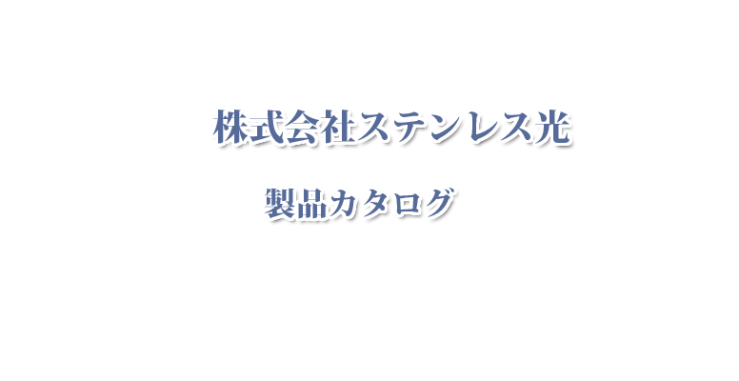 株式会社ステンレス光

製品カタログ